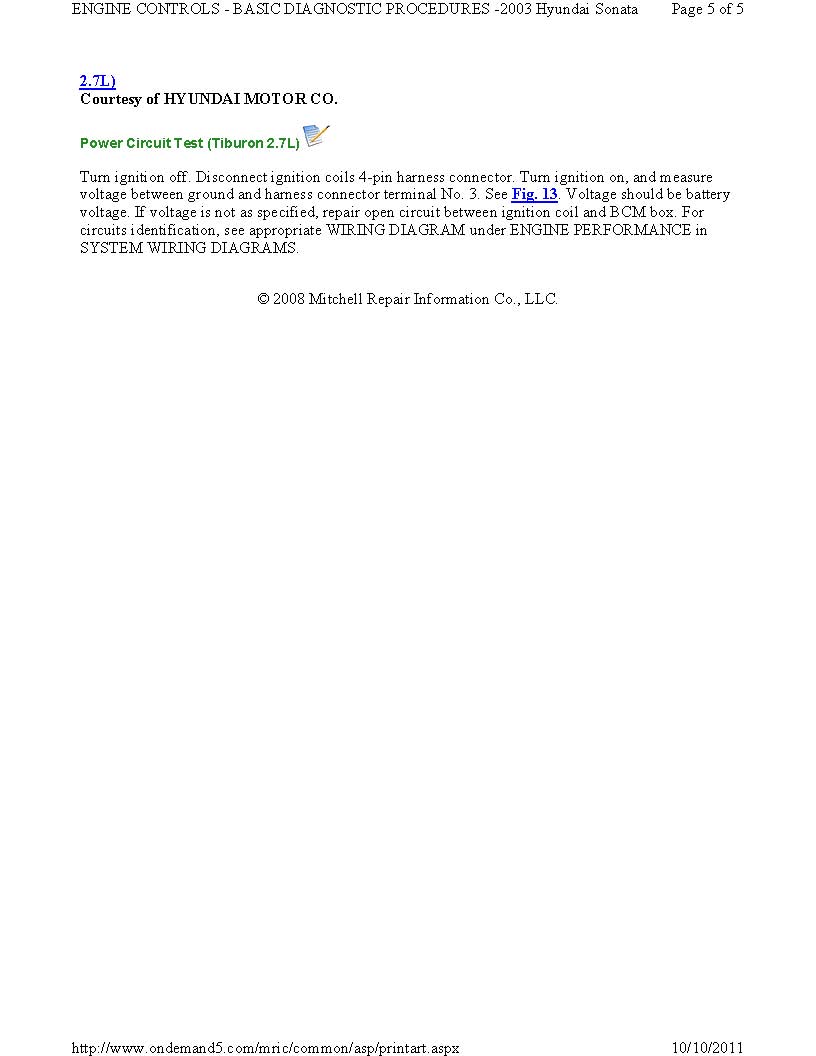 ENGINE CONTROLS - BASIC DIAGNOSTIC PROCEDURES -2003 Hyundai Sonata Page 5 of 5

2.7L)
Courtesy of HYUNDAI MOTOR CO.

Power Circuit Test (Tiburon 2.7L)

Turn ignition off. Disconnect ignition coils 4-pin harness connector. Turn ignition on, and measure voltage between ground and harness connector terminal No. 3. See Fig. 13. Voltage should be battery voltage. If voltage is not as specified, repair open circuit between ignition coil and BCM box. For circuits identification, see appropriate WIRING DIAGRAM under ENGINE PERFORMANCE in SYSTEM WIRING DIAGRAMS.

© 2008 Mitchell Repair Information Co., LLC.

http://www.ondemand5.com/mric/common/asp/printart.aspx 10/10/2011